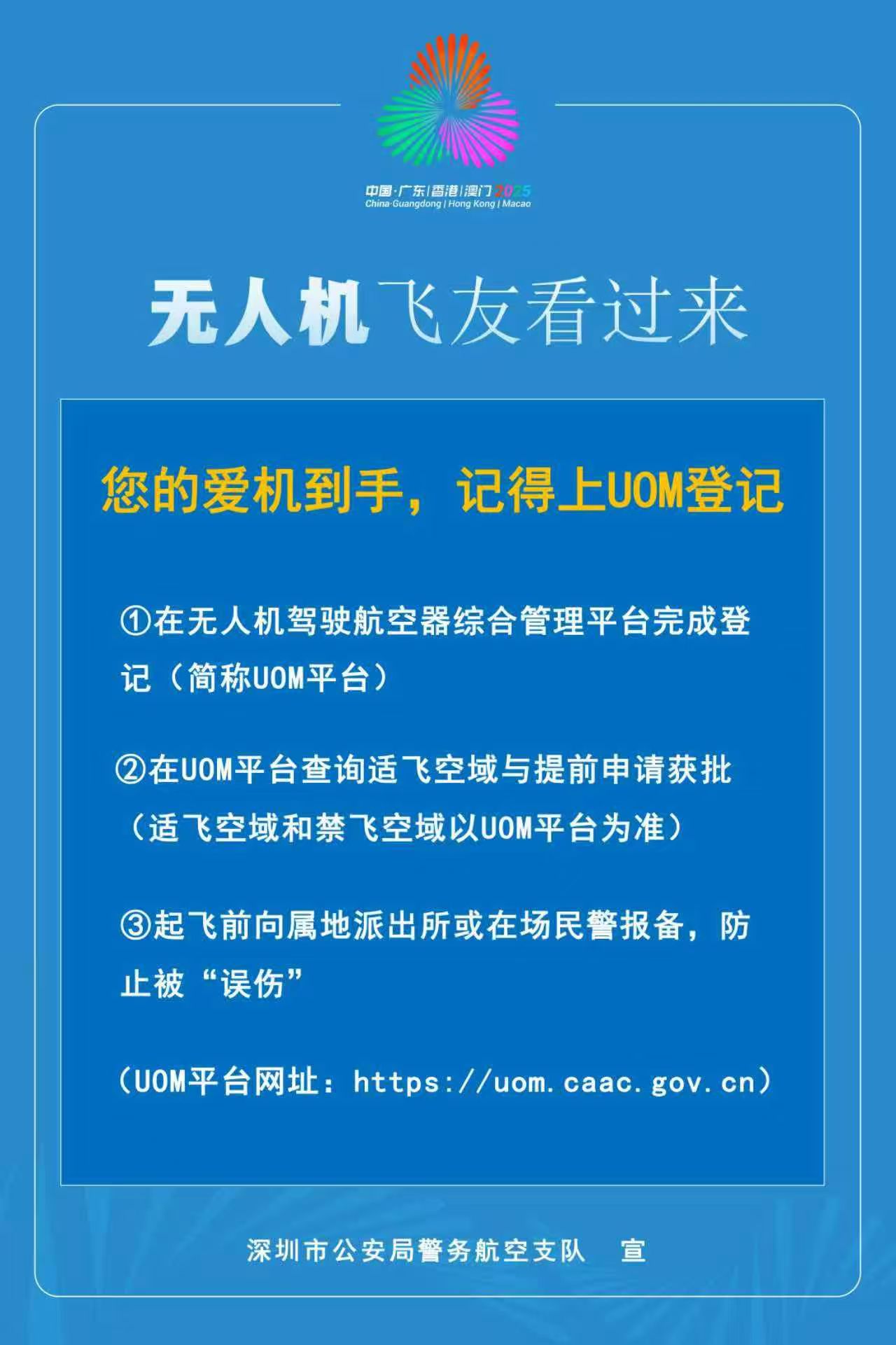 中国·广东|香港|澳门2025
China·Guangdong | Hong Kong | Macao

无人机飞友看过来

您的爱机到手，记得上UOM登记

①在无人机驾驶航空器综合管理平台完成登记（简称UOM平台）

②在UOM平台查询适飞空域与提前申请获批（适飞空域和禁飞空域以UOM平台为准）

③起飞前向属地派出所或在场民警报备，防止被“误伤”

（UOM平台网址：https://uom.caac.gov.cn）

深圳市公安局警务航空支队 宣